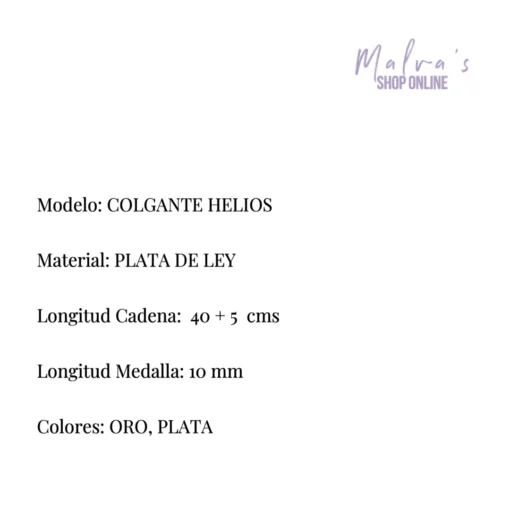 Malva's
SHOP ONLINE

Modelo: COLGANTE HELIOS

Material: PLATA DE LEY

Longitud Cadena: 40 + 5 cms

Longitud Medalla: 10 mm

Colores: ORO, PLATA